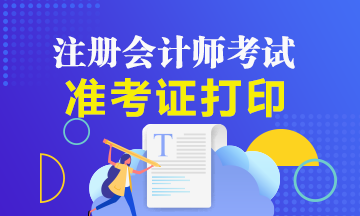 注册会计师考试
准考证打印

T